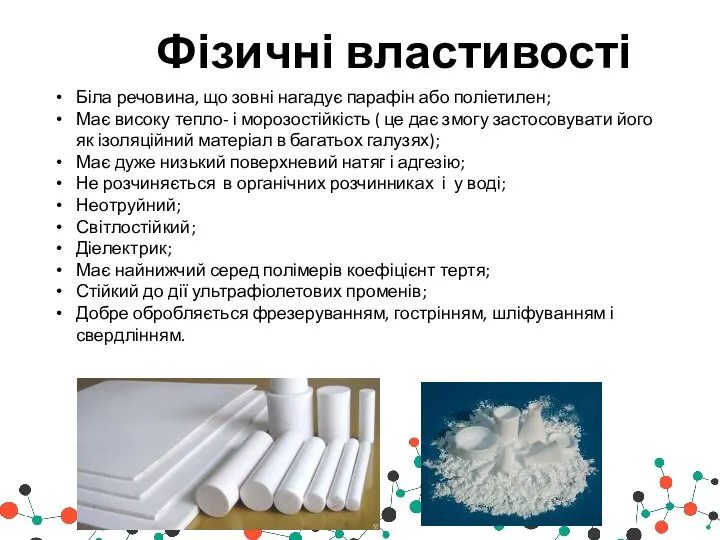 Фізичні властивості

• Біла речовина, що зовні нагадує парафін або поліетилен;
• Має високу тепло- і морозостійкість ( це дає змогу застосовувати його як ізоляційний матеріал в багатьох галузях);
• Має дуже низький поверхневий натяг і адгезію;
• Не розчиняється в органічних розчинниках і у воді;
• Неотруйний;
• Світлостійкий;
• Діелектрик;
• Має найнижчий серед полімерів коефіцієнт тертя;
• Стійкий до дії ультрафіолетових променів;
• Добре обробляється фрезеруванням, гострінням, шліфуванням і свердлінням.